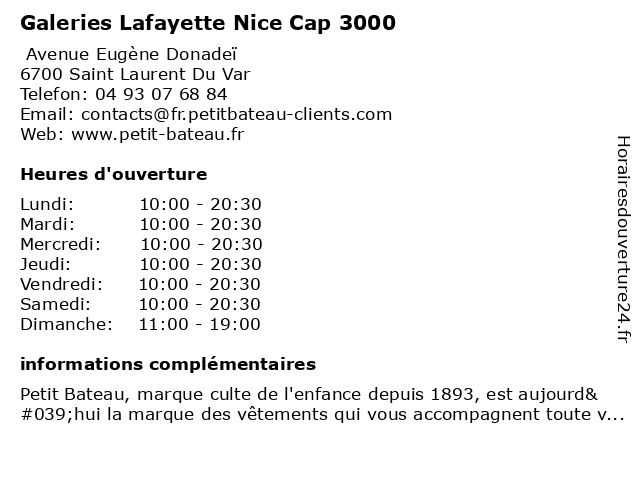 Galeries Lafayette Nice Cap 3000

Avenue Eugène Donadeï
6700 Saint Laurent Du Var
Telefon: 04 93 07 68 84
Email: contacts@fr.petitbateau-clients.com
Web: www.petit-bateau.fr

Heures d'ouverture

| | |
|---|---|
| Lundi: | 10:00 - 20:30 |
| Mardi: | 10:00 - 20:30 |
| Mercredi: | 10:00 - 20:30 |
| Jeudi: | 10:00 - 20:30 |
| Vendredi: | 10:00 - 20:30 |
| Samedi: | 10:00 - 20:30 |
| Dimanche: | 11:00 - 19:00 |

informations complémentaires

Petit Bateau, marque culte de l'enfance depuis 1893, est aujourd&#039;hui la marque des vêtements qui vous accompagnent toute v...

Horairesdouverture24.fr